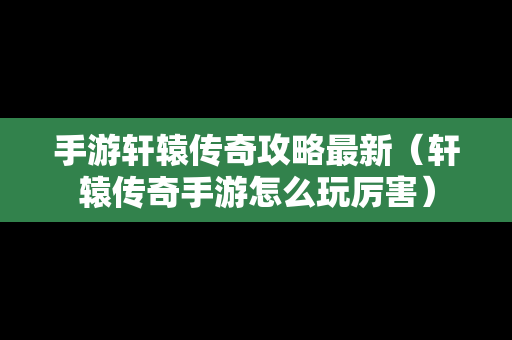 手游轩辕传奇攻略最新（轩辕传奇手游怎么玩厉害）